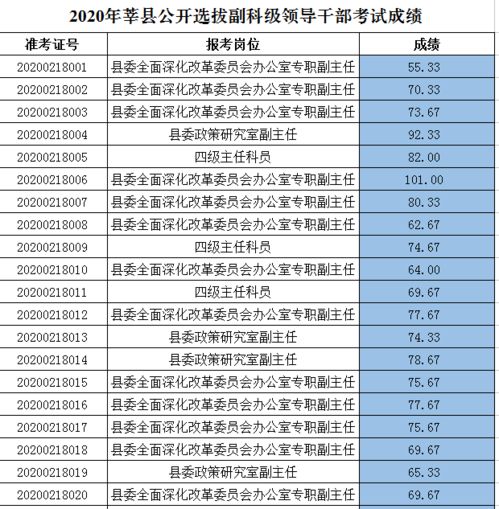 2020年莘县公开选拔副科级领导干部考试成绩

| 准考证号 | 报考岗位 | 成绩 |
|---|---|---|
| 20200218001 | 县委全面深化改革委员会办公室专职副主任 | 55.33 |
| 20200218002 | 县委全面深化改革委员会办公室专职副主任 | 70.33 |
| 20200218003 | 县委全面深化改革委员会办公室专职副主任 | 73.67 |
| 20200218004 | 县委政策研究室副主任 | 92.33 |
| 20200218005 | 四级主任科员 | 82.00 |
| 20200218006 | 县委全面深化改革委员会办公室专职副主任 | 101.00 |
| 20200218007 | 县委全面深化改革委员会办公室专职副主任 | 80.33 |
| 20200218008 | 县委全面深化改革委员会办公室专职副主任 | 62.67 |
| 20200218009 | 四级主任科员 | 74.67 |
| 20200218010 | 县委全面深化改革委员会办公室专职副主任 | 64.00 |
| 20200218011 | 四级主任科员 | 69.67 |
| 20200218012 | 县委全面深化改革委员会办公室专职副主任 | 77.67 |
| 20200218013 | 县委政策研究室副主任 | 74.33 |
| 20200218014 | 县委政策研究室副主任 | 78.67 |
| 20200218015 | 县委全面深化改革委员会办公室专职副主任 | 75.67 |
| 20200218016 | 县委全面深化改革委员会办公室专职副主任 | 77.67 |
| 20200218017 | 县委全面深化改革委员会办公室专职副主任 | 75.67 |
| 20200218018 | 县委全面深化改革委员会办公室专职副主任 | 69.67 |
| 20200218019 | 县委政策研究室副主任 | 65.33 |
| 20200218020 | 县委全面深化改革委员会办公室专职副主任 | 69.67 |